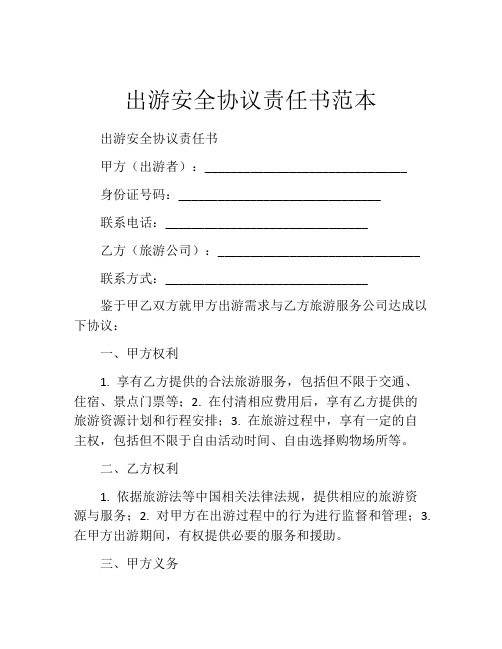 出游安全协议责任书范本

出游安全协议责任书

甲方（出游者）：______________________________

身份证号码：______________________________

联系电话：______________________________

乙方（旅游公司）：______________________________

联系方式：______________________________

鉴于甲乙双方就甲方出游需求与乙方旅游服务公司达成以下协议：

一、甲方权利

1. 享有乙方提供的合法旅游服务，包括但不限于交通、住宿、景点门票等；2. 在付清相应费用后，享有乙方提供的旅游资源计划和行程安排；3. 在旅游过程中，享有一定的自主权，包括但不限于自由活动时间、自由选择购物场所等。

二、乙方权利

1. 依据旅游法等中国相关法律法规，提供相应的旅游资源与服务；2. 对甲方在出游过程中的行为进行监督和管理；3. 在甲方出游期间，有权提供必要的服务和援助。

三、甲方义务